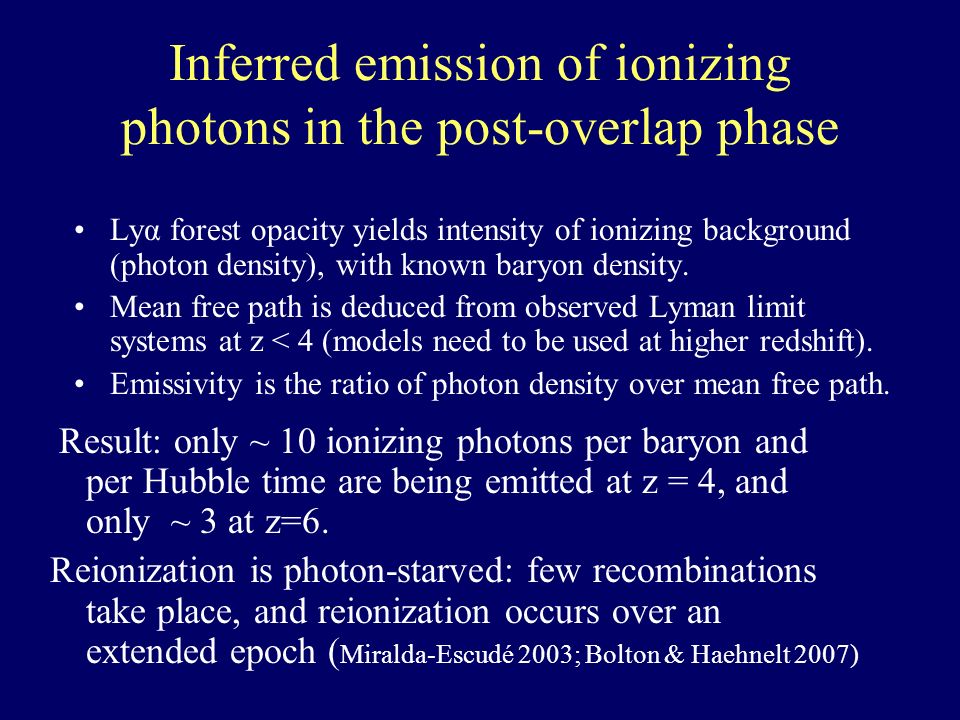 Inferred emission of ionizing photons in the post-overlap phase

• Lyα forest opacity yields intensity of ionizing background (photon density), with known baryon density.
• Mean free path is deduced from observed Lyman limit systems at z < 4 (models need to be used at higher redshift).
• Emissivity is the ratio of photon density over mean free path.

Result: only ~ 10 ionizing photons per baryon and per Hubble time are being emitted at z = 4, and only ~ 3 at z=6.

Reionization is photon-starved: few recombinations take place, and reionization occurs over an extended epoch (Miralda-Escudé 2003; Bolton & Haehnelt 2007)